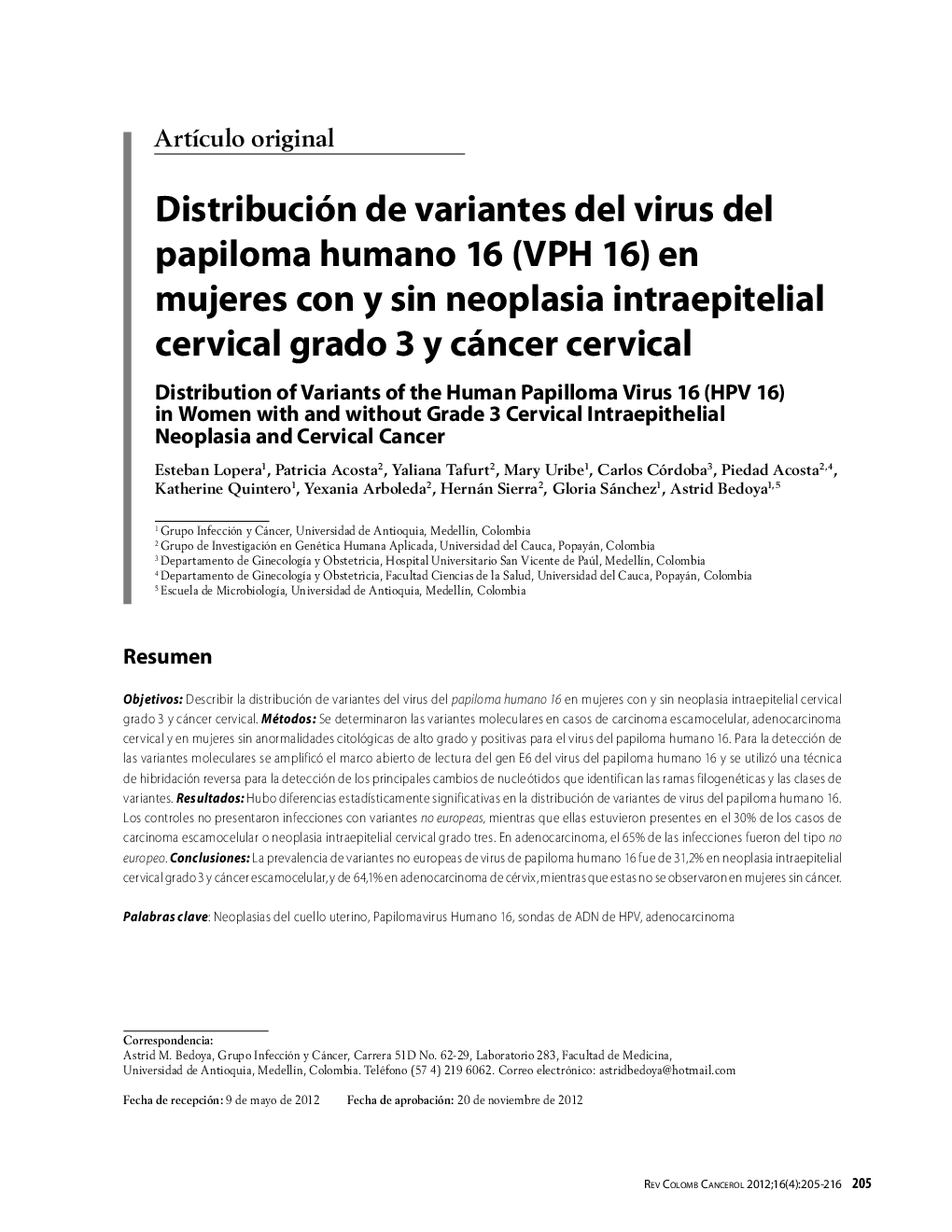 Artículo original

Distribución de variantes del virus del papiloma humano 16 (VPH 16) en mujeres con y sin neoplasia intraepitelial cervical grado 3 y cáncer cervical

Distribution of Variants of the Human Papilloma Virus 16 (HPV 16) in Women with and without Grade 3 Cervical Intraepithelial Neoplasia and Cervical Cancer

Esteban Lopera$^1$, Patricia Acosta$^2$, Yaliana Tafurt$^2$, Mary Uribe$^1$, Carlos Córdoba$^3$, Piedad Acosta$^{2,4}$, Katherine Quintero$^1$, Yexania Arboleda$^2$, Hernán Sierra$^2$, Gloria Sánchez$^1$, Astrid Bedoya$^{1,5}$

$^1$ Grupo Infección y Cáncer, Universidad de Antioquia, Medellín, Colombia
$^2$ Grupo de Investigación en Genética Humana Aplicada, Universidad del Cauca, Popayán, Colombia
$^3$ Departamento de Ginecología y Obstetricia, Hospital Universitario San Vicente de Paúl, Medellín, Colombia
$^4$ Departamento de Ginecología y Obstetricia, Facultad Ciencias de la Salud, Universidad del Cauca, Popayán, Colombia
$^5$ Escuela de Microbiología, Universidad de Antioquia, Medellín, Colombia

Resumen

Objetivos: Describir la distribución de variantes del virus del papiloma humano 16 en mujeres con y sin neoplasia intraepitelial cervical grado 3 y cáncer cervical. Métodos: Se determinaron las variantes moleculares en casos de carcinoma escamocelular, adenocarcinoma cervical y en mujeres sin anormalidades citológicas de alto grado y positivas para el virus del papiloma humano 16. Para la detección de las variantes moleculares se amplificó el marco abierto de lectura del gen E6 del virus del papiloma humano 16 y se utilizó una técnica de hibridación reversa para la detección de los principales cambios de nucleótidos que identifican las ramas filogenéticas y las clases de variantes. Resultados: Hubo diferencias estadísticamente significativas en la distribución de variantes de virus del papiloma humano 16. Los controles no presentaron infecciones con variantes no europeas, mientras que ellas estuvieron presentes en el 30% de los casos de carcinoma escamocelular o neoplasia intraepitelial cervical grado tres. En adenocarcinoma, el 65% de las infecciones fueron del tipo no europeo. Conclusiones: La prevalencia de variantes no europeas de virus de papiloma humano 16 fue de 31,2% en neoplasia intraepitelial cervical grado 3 y cáncer escamocelular, y de 64,1% en adenocarcinoma de cérvix, mientras que estas no se observaron en mujeres sin cáncer.

Palabras clave: Neoplasias del cuello uterino, Papilomavirus Humano 16, sondas de ADN de HPV, adenocarcinoma

Correspondencia:
Astrid M. Bedoya, Grupo Infección y Cáncer, Carrera 51D No. 62-29, Laboratorio 283, Facultad de Medicina, Universidad de Antioquia, Medellín, Colombia. Teléfono (57 4) 219 6062. Correo electrónico: astridbedoya@hotmail.com

Fecha de recepción: 9 de mayo de 2012 Fecha de aprobación: 20 de noviembre de 2012

Rev Colomb Cancerol 2012;16(4):205-216 205